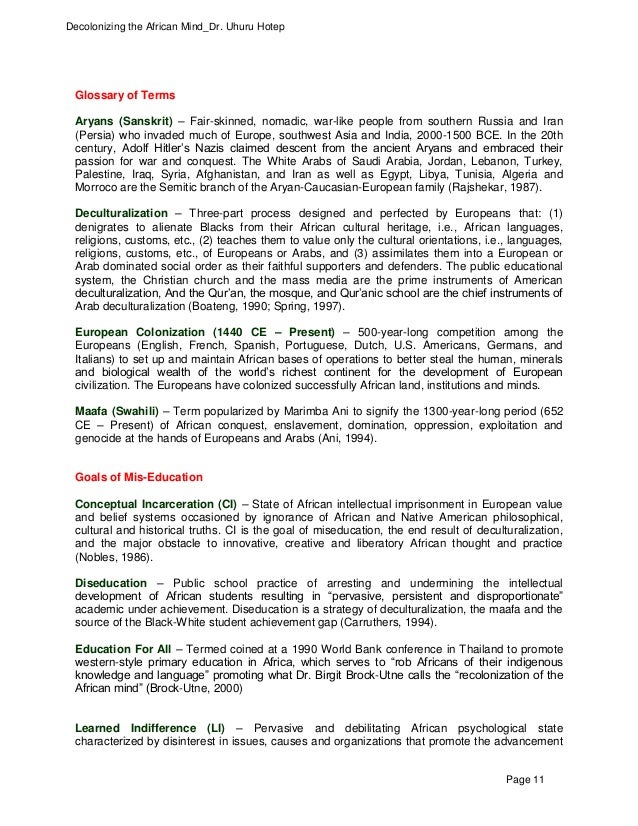 Decolonizing the African Mind_Dr. Uhuru Hotep

Glossary of Terms

Aryans (Sanskrit) – Fair-skinned, nomadic, war-like people from southern Russia and Iran (Persia) who invaded much of Europe, southwest Asia and India, 2000-1500 BCE. In the 20th century, Adolf Hitler's Nazis claimed descent from the ancient Aryans and embraced their passion for war and conquest. The White Arabs of Saudi Arabia, Jordan, Lebanon, Turkey, Palestine, Iraq, Syria, Afghanistan, and Iran as well as Egypt, Libya, Tunisia, Algeria and Morroco are the Semitic branch of the Aryan-Caucasian-European family (Rajshekar, 1987).

Deculturalization – Three-part process designed and perfected by Europeans that: (1) denigrates to alienate Blacks from their African cultural heritage, i.e., African languages, religions, customs, etc., (2) teaches them to value only the cultural orientations, i.e., languages, religions, customs, etc., of Europeans or Arabs, and (3) assimilates them into a European or Arab dominated social order as their faithful supporters and defenders. The public educational system, the Christian church and the mass media are the prime instruments of American deculturalization, And the Qur'an, the mosque, and Qur'anic school are the chief instruments of Arab deculturalization (Boateng, 1990; Spring, 1997).

European Colonization (1440 CE – Present) – 500-year-long competition among the Europeans (English, French, Spanish, Portuguese, Dutch, U.S. Americans, Germans, and Italians) to set up and maintain African bases of operations to better steal the human, minerals and biological wealth of the world's richest continent for the development of European civilization. The Europeans have colonized successfully African land, institutions and minds.

Maafa (Swahili) – Term popularized by Marimba Ani to signify the 1300-year-long period (652 CE – Present) of African conquest, enslavement, domination, oppression, exploitation and genocide at the hands of Europeans and Arabs (Ani, 1994).

Goals of Mis-Education

Conceptual Incarceration (CI) – State of African intellectual imprisonment in European value and belief systems occasioned by ignorance of African and Native American philosophical, cultural and historical truths. CI is the goal of miseducation, the end result of deculturalization, and the major obstacle to innovative, creative and liberatory African thought and practice (Nobles, 1986).

Diseducation – Public school practice of arresting and undermining the intellectual development of African students resulting in "pervasive, persistent and disproportionate" academic under achievement. Diseducation is a strategy of deculturalization, the maafa and the source of the Black-White student achievement gap (Carruthers, 1994).

Education For All – Termed coined at a 1990 World Bank conference in Thailand to promote western-style primary education in Africa, which serves to "rob Africans of their indigenous knowledge and language" promoting what Dr. Birgit Brock-Utne calls the "recolonization of the African mind" (Brock-Utne, 2000)

Learned Indifference (LI) – Pervasive and debilitating African psychological state characterized by disinterest in issues, causes and organizations that promote the advancement

Page 11